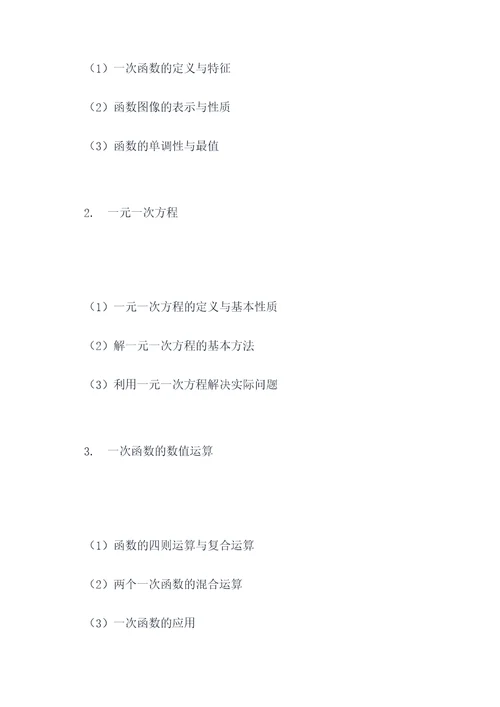 （1）一次函数的定义与特征

（2）函数图像的表示与性质

（3）函数的单调性与最值

2. 一元一次方程

（1）一元一次方程的定义与基本性质

（2）解一元一次方程的基本方法

（3）利用一元一次方程解决实际问题

3. 一次函数的数值运算

（1）函数的四则运算与复合运算

（2）两个一次函数的混合运算

（3）一次函数的应用